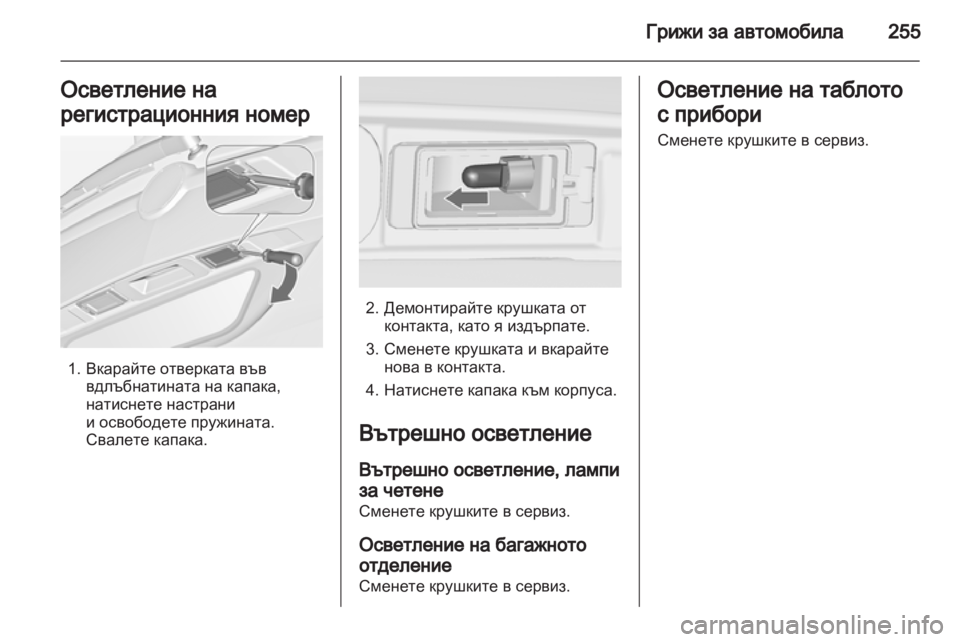 Грижи за автомобила 255

Осветление на регистрационния номер

1. Вкарайте отверката във вдлъбнатината на капака, натиснете настрани и освободете пружината. Свалете капака.

2. Демонтирайте крушката от контакта, като я издърпате.

3. Сменете крушката и вкарайте нова в контакта.

4. Натиснете капака към корпуса.

Вътрешно осветление

Вътрешно осветление, лампи за четене

Сменете крушките в сервиз.

Осветление на багажното отделение

Сменете крушките в сервиз.

Осветление на таблото с прибори

Сменете крушките в сервиз.

carmanualsonline.info